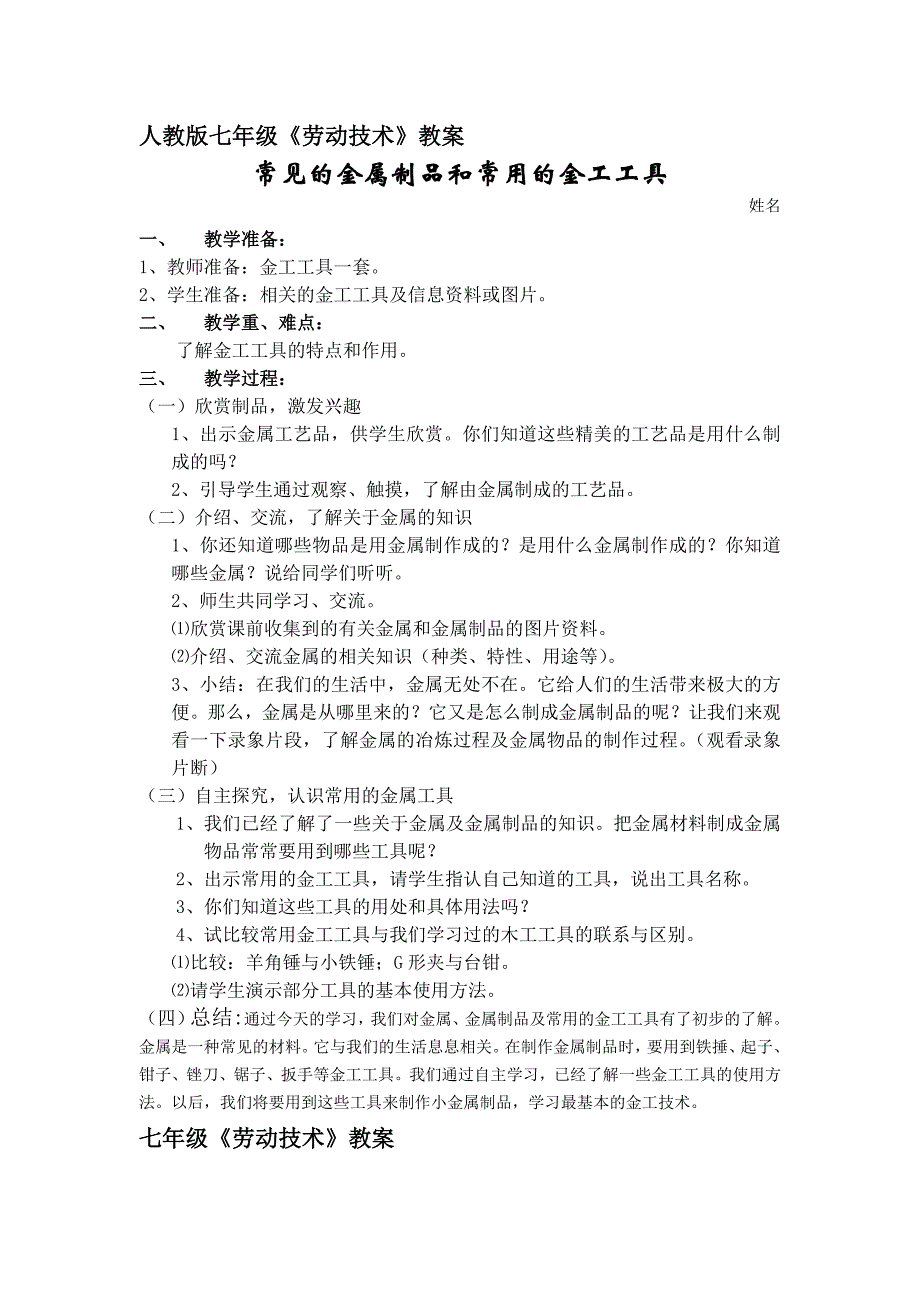 人教版七年级《劳动技术》教案

常见的金属制品和常用的金工工具

姓名

一、　教学准备：

1、教师准备：金工工具一套。

2、学生准备：相关的金工工具及信息资料或图片。

二、　教学重、难点：

了解金工工具的特点和作用。

三、　教学过程：

（一）欣赏制品，激发兴趣

1、出示金属工艺品，供学生欣赏。你们知道这些精美的工艺品是用什么制成的吗？

2、引导学生通过观察、触摸，了解由金属制成的工艺品。

（二）介绍、交流，了解关于金属的知识

1、你还知道哪些物品是用金属制作成的？是用什么金属制作成的？你知道哪些金属？说给同学们听听。

2、师生共同学习、交流。

⑴欣赏课前收集到的有关金属和金属制品的图片资料。

⑵介绍、交流金属的相关知识（种类、特性、用途等）。

3、小结：在我们的生活中，金属无处不在。它给人们的生活带来极大的方便。那么，金属是从哪里来的？它又是怎么制成金属制品的呢？让我们来观看一下录象片段，了解金属的冶炼过程及金属物品的制作过程。（观看录象片断）

（三）自主探究，认识常用的金属工具

1、我们已经了解了一些关于金属及金属制品的知识。把金属材料制成金属物品常常要用到哪些工具呢？

2、出示常用的金工工具，请学生指认自己知道的工具，说出工具名称。

3、你们知道这些工具的用处和具体用法吗？

4、试比较常用金工工具与我们学习过的木工工具的联系与区别。

⑴比较：羊角锤与小铁锤；G 形夹与台钳。

⑵请学生演示部分工具的基本使用方法。

（四）总结：通过今天的学习，我们对金属、金属制品及常用的金工工具有了初步的了解。金属是一种常见的材料。它与我们的生活息息相关。在制作金属制品时，要用到铁捶、起子、钳子、锉刀、锯子、扳手等金工工具。我们通过自主学习，已经了解一些金工工具的使用方法。以后，我们将要用到这些工具来制作小金属制品，学习最基本的金工技术。

七年级《劳动技术》教案